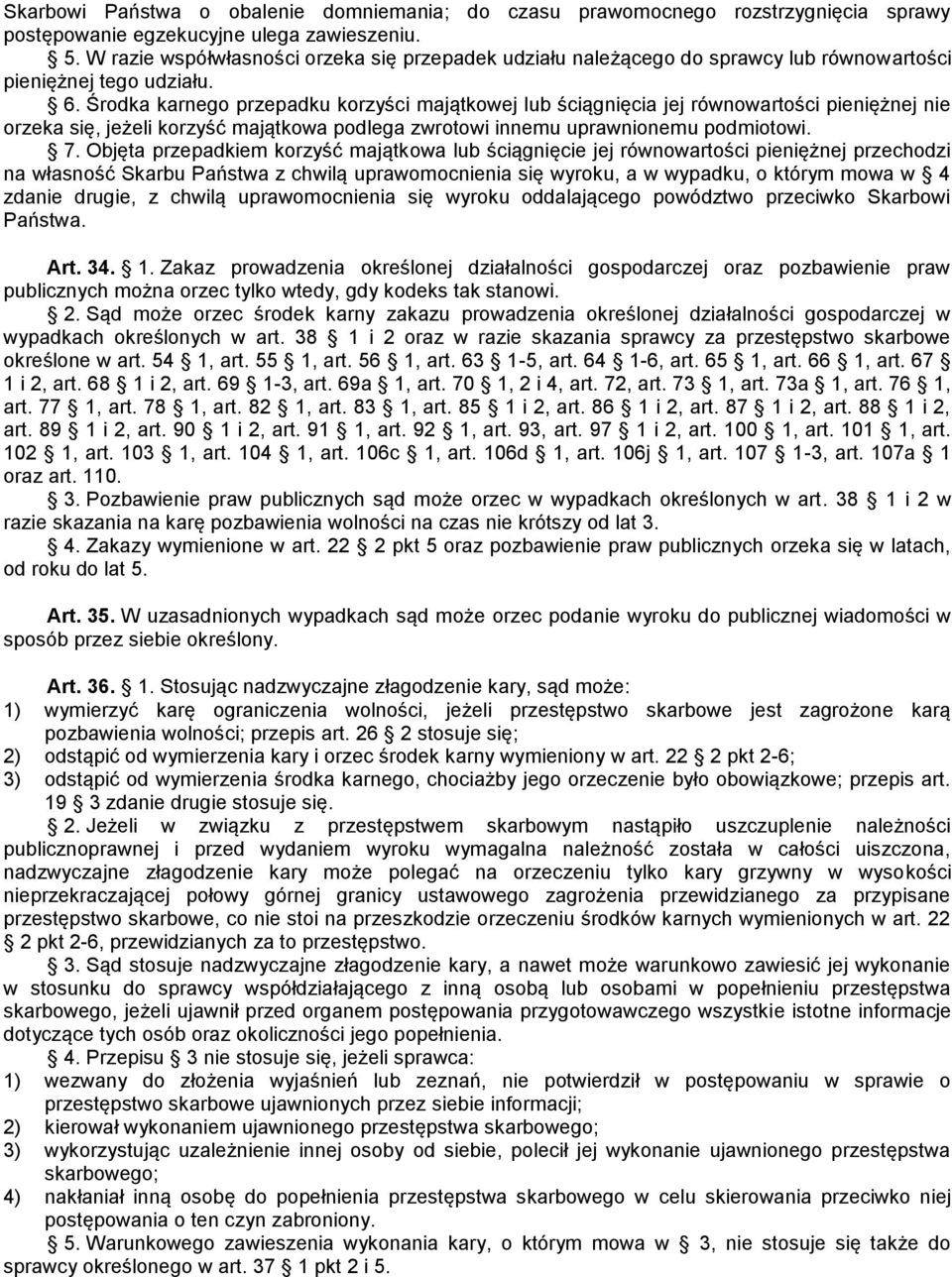 Skarbowi Państwa o obalenie domniemania; do czasu prawomocnego rozstrzygnięcia sprawy postępowanie egzekucyjne ulega zawieszeniu.

§ 5. W razie współwłasności orzeka się przepadek udziału należącego do sprawcy lub równowartości pieniężnej tego udziału.

§ 6. Środka karnego przepadku korzyści majątkowej lub ściągnięcia jej równowartości pieniężnej nie orzeka się, jeżeli korzyść majątkowa podlega zwrotowi innemu uprawnionemu podmiotowi.

§ 7. Objęta przepadkiem korzyść majątkowa lub ściągnięcie jej równowartości pieniężnej przechodzi na własność Skarbu Państwa z chwilą uprawomocnienia się wyroku, a w wypadku, o którym mowa w § 4 zdanie drugie, z chwilą uprawomocnienia się wyroku oddalającego powództwo przeciwko Skarbowi Państwa.

Art. 34. § 1. Zakaz prowadzenia określonej działalności gospodarczej oraz pozbawienie praw publicznych można orzec tylko wtedy, gdy kodeks tak stanowi.

§ 2. Sąd może orzec środek karny zakazu prowadzenia określonej działalności gospodarczej w wypadkach określonych w art. 38 § 1 i 2 oraz w razie skazania sprawcy za przestępstwo skarbowe określone w art. 54 § 1, art. 55 § 1, art. 56 § 1, art. 63 § 1-5, art. 64 § 1-6, art. 65 § 1, art. 66 § 1, art. 67 § 1 i 2, art. 68 § 1 i 2, art. 69 § 1-3, art. 69a § 1, art. 70 § 1, 2 i 4, art. 72, art. 73 § 1, art. 73a § 1, art. 76 § 1, art. 77 § 1, art. 78 § 1, art. 82 § 1, art. 83 § 1, art. 85 § 1 i 2, art. 86 § 1 i 2, art. 87 § 1 i 2, art. 88 § 1 i 2, art. 89 § 1 i 2, art. 90 § 1 i 2, art. 91 § 1, art. 92 § 1, art. 93, art. 97 § 1 i 2, art. 100 § 1, art. 101 § 1, art. 102 § 1, art. 103 § 1, art. 104 § 1, art. 106c § 1, art. 106d § 1, art. 106j § 1, art. 107 § 1-3, art. 107a § 1 oraz art. 110.

§ 3. Pozbawienie praw publicznych sąd może orzec w wypadkach określonych w art. 38 § 1 i 2 w razie skazania na karę pozbawienia wolności na czas nie krótszy od lat 3.

§ 4. Zakazy wymienione w art. 22 § 2 pkt 5 oraz pozbawienie praw publicznych orzeka się w latach, od roku do lat 5.

Art. 35. W uzasadnionych wypadkach sąd może orzec podanie wyroku do publicznej wiadomości w sposób przez siebie określony.

Art. 36. § 1. Stosując nadzwyczajne złagodzenie kary, sąd może:
1) wymierzyć karę ograniczenia wolności, jeżeli przestępstwo skarbowe jest zagrożone karą pozbawienia wolności; przepis art. 26 § 2 stosuje się;
2) odstąpić od wymierzenia kary i orzec środek karny wymieniony w art. 22 § 2 pkt 2-6;
3) odstąpić od wymierzenia środka karnego, chociażby jego orzeczenie było obowiązkowe; przepis art. 19 § 3 zdanie drugie stosuje się.

§ 2. Jeżeli w związku z przestępstwem skarbowym nastąpiło uszczuplenie należności publicznoprawnej i przed wydaniem wyroku wymagalna należność została w całości uiszczona, nadzwyczajne złagodzenie kary może polegać na orzeczeniu tylko kary grzywny w wysokości nieprzekraczającej połowy górnej granicy ustawowego zagrożenia przewidzianego za przypisane przestępstwo skarbowe, co nie stoi na przeszkodzie orzeczeniu środków karnych wymienionych w art. 22 § 2 pkt 2-6, przewidzianych za to przestępstwo.

§ 3. Sąd stosuje nadzwyczajne złagodzenie kary, a nawet może warunkowo zawiesić jej wykonanie w stosunku do sprawcy współdziałającego z inną osobą lub osobami w popełnieniu przestępstwa skarbowego, jeżeli ujawnił przed organem postępowania przygotowawczego wszystkie istotne informacje dotyczące tych osób oraz okoliczności jego popełnienia.

§ 4. Przepisu § 3 nie stosuje się, jeżeli sprawca:
1) wezwany do złożenia wyjaśnień lub zeznań, nie potwierdził w postępowaniu w sprawie o przestępstwo skarbowe ujawnionych przez siebie informacji;
2) kierował wykonaniem ujawnionego przestępstwa skarbowego;
3) wykorzystując uzależnienie innej osoby od siebie, polecił jej wykonanie ujawnionego przestępstwa skarbowego;
4) nakłaniał inną osobę do popełnienia przestępstwa skarbowego w celu skierowania przeciwko niej postępowania o ten czyn zabroniony.

§ 5. Warunkowego zawieszenia wykonania kary, o którym mowa w § 3, nie stosuje się także do sprawcy określonego w art. 37 § 1 pkt 2 i 5.